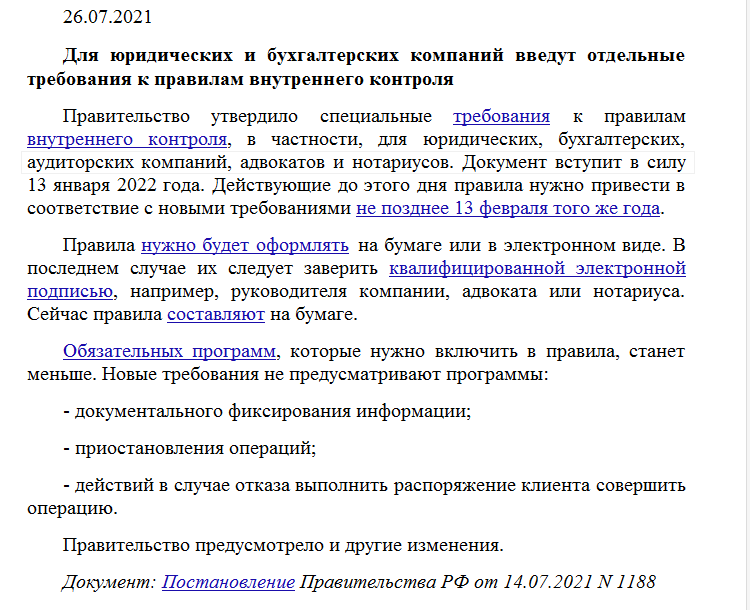 26.07.2021

Для юридических и бухгалтерских компаний введут отдельные требования к правилам внутреннего контроля

Правительство утвердило специальные требования к правилам внутреннего контроля, в частности, для юридических, бухгалтерских, аудиторских компаний, адвокатов и нотариусов. Документ вступит в силу 13 января 2022 года. Действующие до этого дня правила нужно привести в соответствие с новыми требованиями не позднее 13 февраля того же года.

Правила нужно будет оформлять на бумаге или в электронном виде. В последнем случае их следует заверить квалифицированной электронной подписью, например, руководителя компании, адвоката или нотариуса. Сейчас правила составляют на бумаге.

Обязательных программ, которые нужно включить в правила, станет меньше. Новые требования не предусматривают программы:

- документального фиксирования информации;

- приостановления операций;

- действий в случае отказа выполнить распоряжение клиента совершить операцию.

Правительство предусмотрело и другие изменения.

Документ: Постановление Правительства РФ от 14.07.2021 N 1188